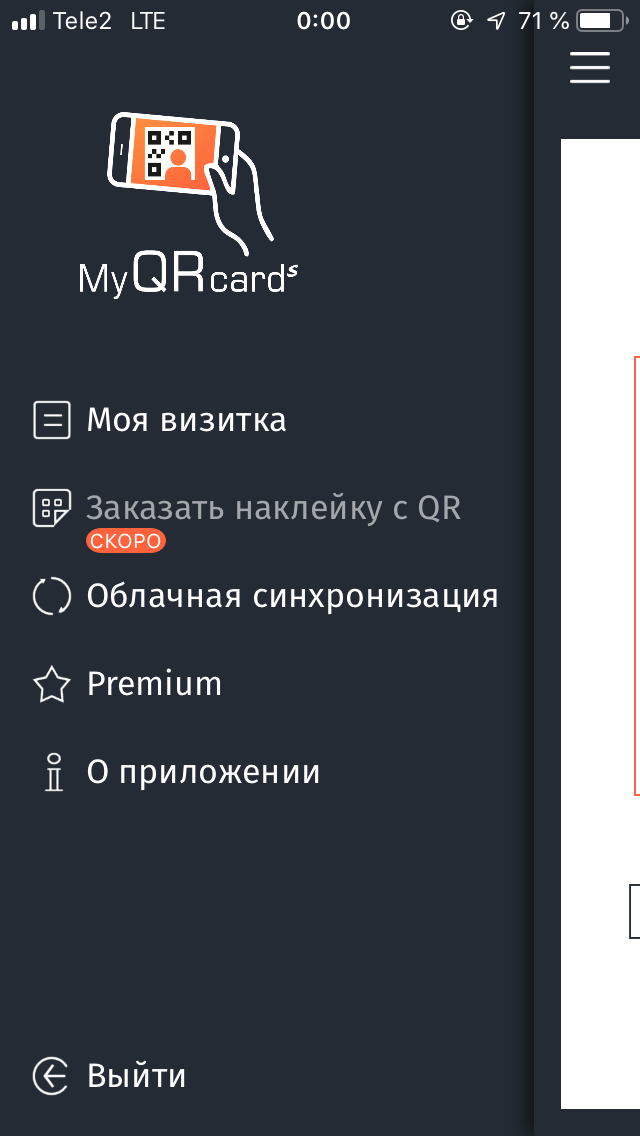 Tele2 LTE 0:00 71 %

MyQRcards

Моя визитка

Заказать наклейку с QR
СКОРО

Облачная синхронизация

Premium

О приложении

Выйти